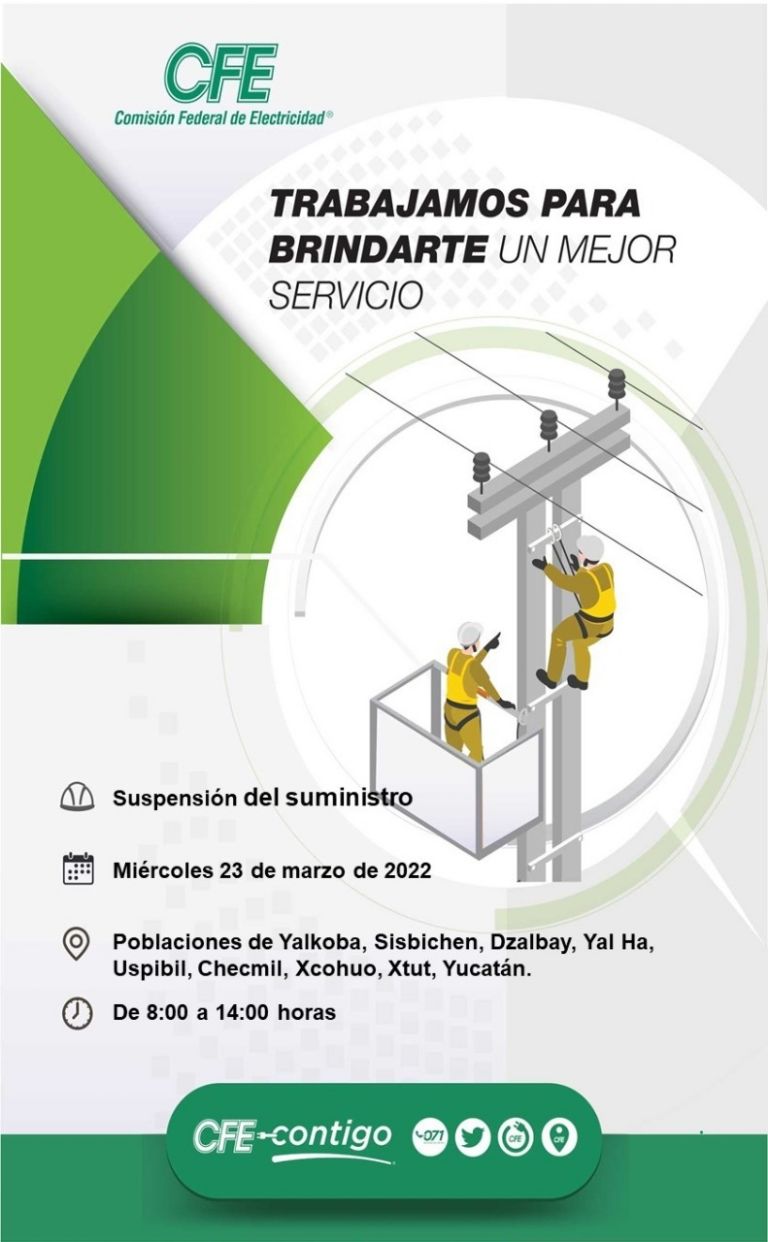 CFE
Comisión Federal de Electricidad®

TRABAJAMOS PARA BRINDARTE UN MEJOR SERVICIO

Suspensión del suministro

Miércoles 23 de marzo de 2022

Poblaciones de Yalkoba, Sisbichen, Dzalbay, Yal Ha, Uspibil, Checmil, Xcohuo, Xtut, Yucatán.

De 8:00 a 14:00 horas

CFE contigo 071 CFE CFE